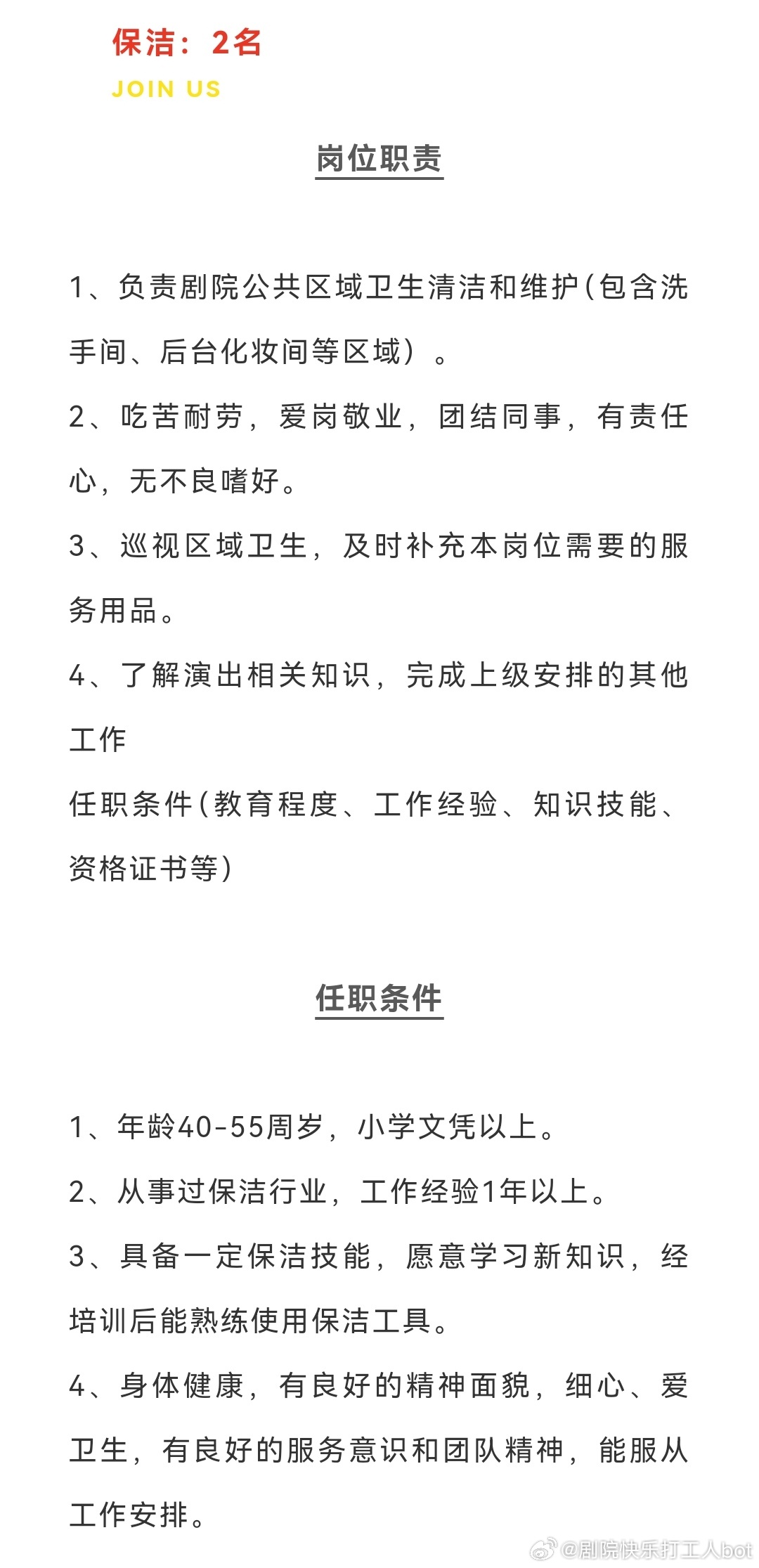 保洁：2名
JOIN US

岗位职责

1、负责剧院公共区域卫生清洁和维护(包含洗手间、后台化妆间等区域）。

2、吃苦耐劳，爱岗敬业，团结同事，有责任心，无不良嗜好。

3、巡视区域卫生，及时补充本岗位需要的服务用品。

4、了解演出相关知识，完成上级安排的其他工作

任职条件(教育程度、工作经验、知识技能、资格证书等)

任职条件

1、年龄40-55周岁，小学文凭以上。

2、从事过保洁行业，工作经验1年以上。

3、具备一定保洁技能，愿意学习新知识，经培训后能熟练使用保洁工具。

4、身体健康，有良好的精神面貌，细心、爱卫生，有良好的服务意识和团队精神，能服从工作安排。

@剧院快乐打工人bot